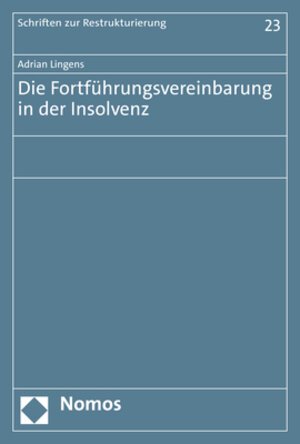 Schriften zur Restrukturierung

23

Adrian Lingens

Die Fortführungsvereinbarung in der Insolvenz

Nomos